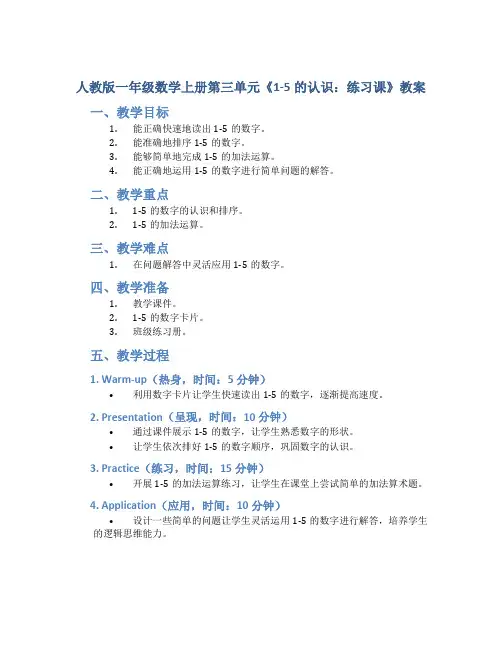 人教版一年级数学上册第三单元《1-5 的认识：练习课》教案

一、教学目标

1. 能正确快速地读出 1-5 的数字。
2. 能准确地排序 1-5 的数字。
3. 能够简单地完成 1-5 的加法运算。
4. 能正确地运用 1-5 的数字进行简单问题的解答。

二、教学重点

1. 1-5 的数字的认识和排序。
2. 1-5 的加法运算。

三、教学难点

1. 在问题解答中灵活应用 1-5 的数字。

四、教学准备

1. 教学课件。
2. 1-5 的数字卡片。
3. 班级练习册。

五、教学过程

1. Warm-up（热身，时间：5 分钟）

• 利用数字卡片让学生快速读出 1-5 的数字，逐渐提高速度。

2. Presentation（呈现，时间：10 分钟）

• 通过课件展示 1-5 的数字，让学生熟悉数字的形状。
• 让学生依次排好 1-5 的数字顺序，巩固数字的认识。

3. Practice（练习，时间：15 分钟）

• 开展 1-5 的加法运算练习，让学生在课堂上尝试简单的加法算术题。

4. Application（应用，时间：10 分钟）

• 设计一些简单的问题让学生灵活运用 1-5 的数字进行解答，培养学生的逻辑思维能力。